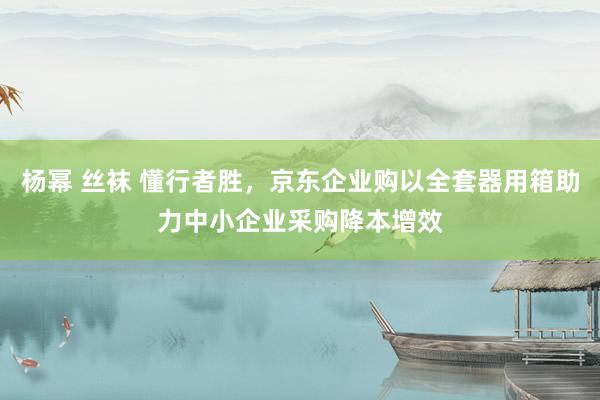 杨幂 丝袜 懂行者胜，京东企业购以全套器用箱助力中小企业采购降本增效